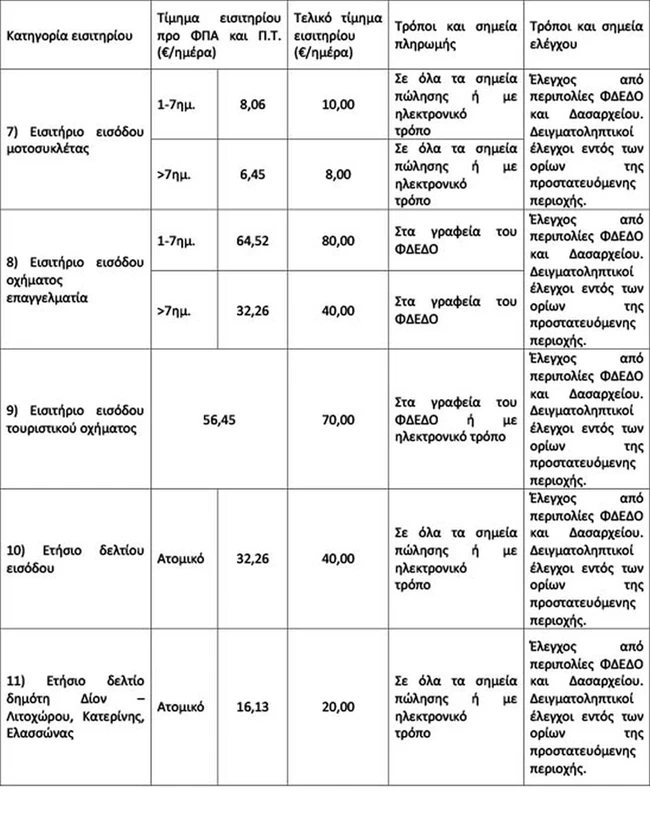 | Κατηγορία εισιτηρίου | Τίμημα εισιτηρίου προ ΦΠΑ και Π.Τ. (€/ημέρα) | | Τελικό τίμημα εισιτηρίου (€/ημέρα) | Τρόποι και σημεία πληρωμής | Τρόποι και σημεία ελέγχου |
|---|---|---|---|---|---|
| 7) Εισιτήριο εισόδου μοτοσυκλέτας | 1-7ημ. | 8,06 | 10,00 | Σε όλα τα σημεία πώλησης ή με ηλεκτρονικό τρόπο | Έλεγχος από περιπολίες ΦΔΕΔΟ και Δασαρχείου. Δειγματοληπτικοί έλεγχοι εντός των ορίων της προστατευόμενης περιοχής. |
| | >7ημ. | 6,45 | 8,00 | Σε όλα τα σημεία πώλησης ή με ηλεκτρονικό τρόπο | |
| 8) Εισιτήριο εισόδου οχήματος επαγγελματία | 1-7ημ. | 64,52 | 80,00 | Στα γραφεία του ΦΔΕΔΟ | Έλεγχος από περιπολίες ΦΔΕΔΟ και Δασαρχείου. Δειγματοληπτικοί έλεγχοι εντός των ορίων της προστατευόμενης περιοχής. |
| | >7ημ. | 32,26 | 40,00 | Στα γραφεία του ΦΔΕΔΟ | |
| 9) Εισιτήριο εισόδου τουριστικού οχήματος | 56,45 | | 70,00 | Στα γραφεία του ΦΔΕΔΟ ή με ηλεκτρονικό τρόπο | Έλεγχος από περιπολίες ΦΔΕΔΟ και Δασαρχείου. Δειγματοληπτικοί έλεγχοι εντός των ορίων της προστατευόμενης περιοχής. |
| 10) Ετήσιο δελτίου εισόδου | Ατομικό | 32,26 | 40,00 | Σε όλα τα σημεία πώλησης ή με ηλεκτρονικό τρόπο | Έλεγχος από περιπολίες ΦΔΕΔΟ και Δασαρχείου. Δειγματοληπτικοί έλεγχοι εντός των ορίων της προστατευόμενης περιοχής. |
| 11) Ετήσιο δελτίο δημότη Δίον – Λιτοχώρου, Κατερίνης, Ελασσώνας | Ατομικό | 16,13 | 20,00 | Σε όλα τα σημεία πώλησης ή με ηλεκτρονικό τρόπο | Έλεγχος από περιπολίες ΦΔΕΔΟ και Δασαρχείου. Δειγματοληπτικοί έλεγχοι εντός των ορίων της προστατευόμενης περιοχής. |